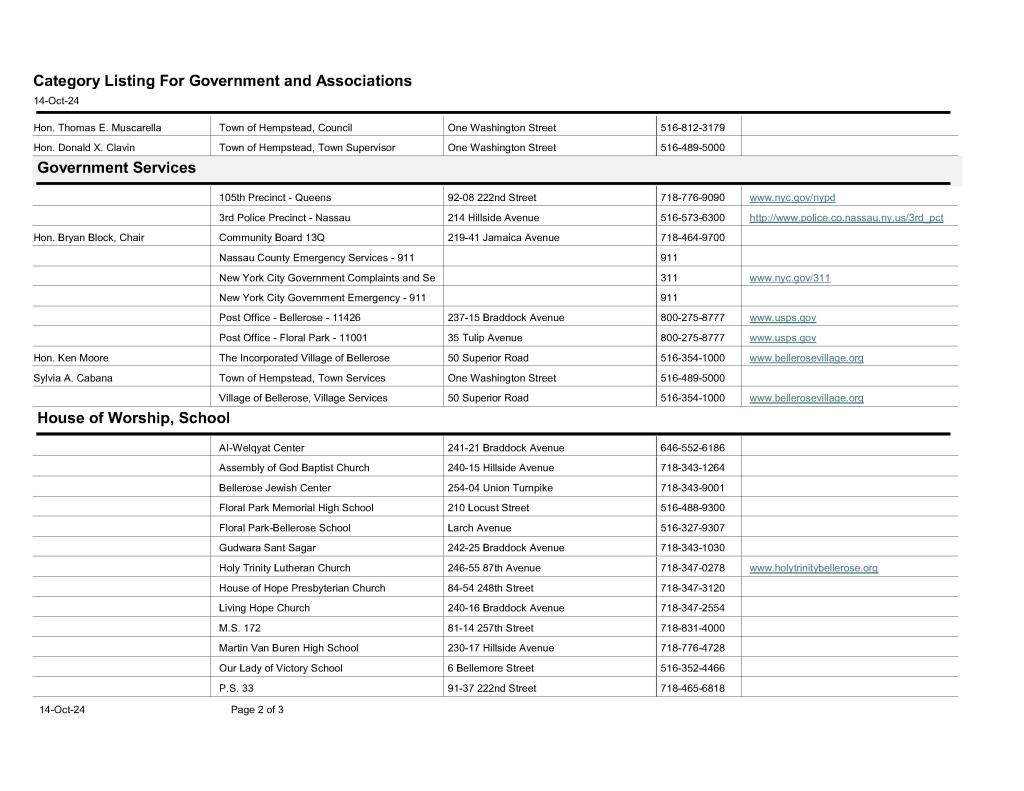 Category Listing For Government and Associations
14-Oct-24

| | | | | |
|---|---|---|---|---|
| Hon. Thomas E. Muscarella | Town of Hempstead, Council | One Washington Street | 516-812-3179 | |
| Hon. Donald X. Clavin | Town of Hempstead, Town Supervisor | One Washington Street | 516-489-5000 | |

Government Services

| | | | | |
|---|---|---|---|---|
| | 105th Precinct - Queens | 92-08 222nd Street | 718-776-9090 | www.nyc.gov/nypd |
| | 3rd Police Precinct - Nassau | 214 Hillside Avenue | 516-573-6300 | http://www.police.co.nassau.ny.us/3rd_pct |
| Hon. Bryan Block, Chair | Community Board 13Q | 219-41 Jamaica Avenue | 718-464-9700 | |
| | Nassau County Emergency Services - 911 | | 911 | |
| | New York City Government Complaints and Se | | 311 | www.nyc.gov/311 |
| | New York City Government Emergency - 911 | | 911 | |
| | Post Office - Bellerose - 11426 | 237-15 Braddock Avenue | 800-275-8777 | www.usps.gov |
| | Post Office - Floral Park - 11001 | 35 Tulip Avenue | 800-275-8777 | www.usps.gov |
| Hon. Ken Moore | The Incorporated Village of Bellerose | 50 Superior Road | 516-354-1000 | www.bellerosevillage.org |
| Sylvia A. Cabana | Town of Hempstead, Town Services | One Washington Street | 516-489-5000 | |
| | Village of Bellerose, Village Services | 50 Superior Road | 516-354-1000 | www.bellerosevillage.org |

House of Worship, School

| | | | | |
|---|---|---|---|---|
| | Al-Welqyat Center | 241-21 Braddock Avenue | 646-552-6186 | |
| | Assembly of God Baptist Church | 240-15 Hillside Avenue | 718-343-1264 | |
| | Bellerose Jewish Center | 254-04 Union Turnpike | 718-343-9001 | |
| | Floral Park Memorial High School | 210 Locust Street | 516-488-9300 | |
| | Floral Park-Bellerose School | Larch Avenue | 516-327-9307 | |
| | Gudwara Sant Sagar | 242-25 Braddock Avenue | 718-343-1030 | |
| | Holy Trinity Lutheran Church | 246-55 87th Avenue | 718-347-0278 | www.holytrinitybellerose.org |
| | House of Hope Presbyterian Church | 84-54 248th Street | 718-347-3120 | |
| | Living Hope Church | 240-16 Braddock Avenue | 718-347-2554 | |
| | M.S. 172 | 81-14 257th Street | 718-831-4000 | |
| | Martin Van Buren High School | 230-17 Hillside Avenue | 718-776-4728 | |
| | Our Lady of Victory School | 6 Bellemore Street | 516-352-4466 | |
| | P.S. 33 | 91-37 222nd Street | 718-465-6818 | |

14-Oct-24 Page 2 of 3